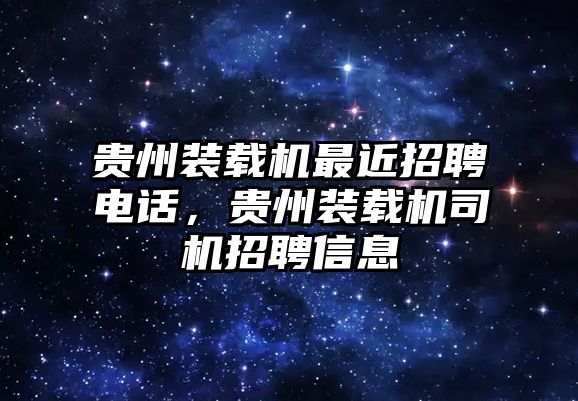 贵州装载机最近招聘电话，贵州装载机司机招聘信息